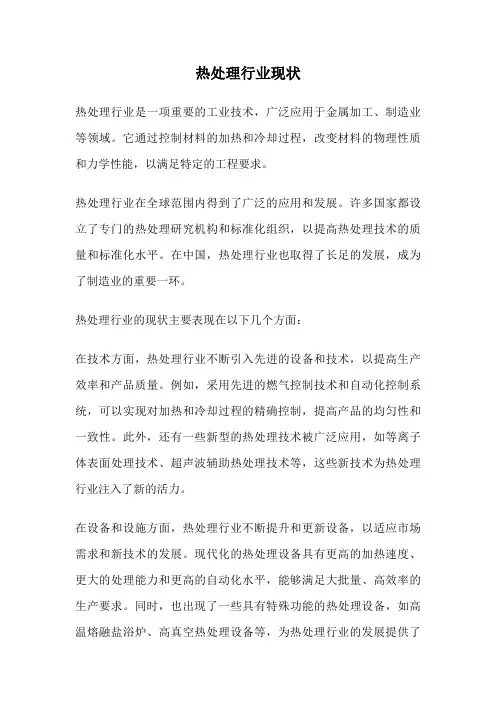 热处理行业现状

热处理行业是一项重要的工业技术，广泛应用于金属加工、制造业等领域。它通过控制材料的加热和冷却过程，改变材料的物理性质和力学性能，以满足特定的工程要求。

热处理行业在全球范围内得到了广泛的应用和发展。许多国家都设立了专门的热处理研究机构和标准化组织，以提高热处理技术的质量和标准化水平。在中国，热处理行业也取得了长足的发展，成为了制造业的重要一环。

热处理行业的现状主要表现在以下几个方面：

在技术方面，热处理行业不断引入先进的设备和技术，以提高生产效率和产品质量。例如，采用先进的燃气控制技术和自动化控制系统，可以实现对加热和冷却过程的精确控制，提高产品的均匀性和一致性。此外，还有一些新型的热处理技术被广泛应用，如等离子体表面处理技术、超声波辅助热处理技术等，这些新技术为热处理行业注入了新的活力。

在设备和设施方面，热处理行业不断提升和更新设备，以适应市场需求和新技术的发展。现代化的热处理设备具有更高的加热速度、更大的处理能力和更高的自动化水平，能够满足大批量、高效率的生产要求。同时，也出现了一些具有特殊功能的热处理设备，如高温熔融盐浴炉、高真空热处理设备等，为热处理行业的发展提供了